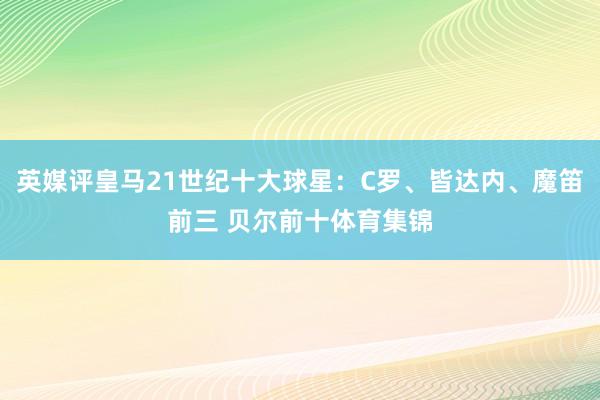 英媒评皇马21世纪十大球星：C罗、皆达内、魔笛前三 贝尔前十体育集锦